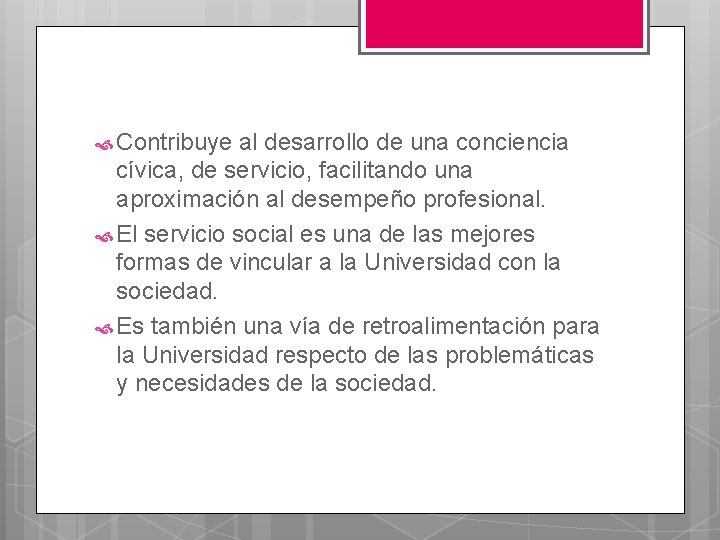 Contribuye al desarrollo de una conciencia cívica, de servicio, facilitando una aproximación al desempeño profesional.

El servicio social es una de las mejores formas de vincular a la Universidad con la sociedad.

Es también una vía de retroalimentación para la Universidad respecto de las problemáticas y necesidades de la sociedad.